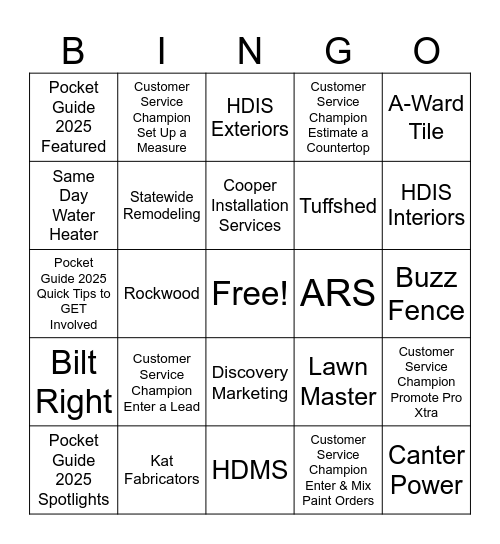 | B | I | N | G | O |
|---|---|---|---|---|
| Pocket Guide 2025 Featured | Customer Service Champion Set Up a Measure | HDIS Exteriors | Customer Service Champion Estimate a Countertop | A-Ward Tile |
| Same Day Water Heater | Statewide Remodeling | Cooper Installation Services | Tuffshed | HDIS Interiors |
| Pocket Guide 2025 Quick Tips to GET Involved | Rockwood | Free! | ARS | Buzz Fence |
| Bilt Right | Customer Service Champion Enter a Lead | Discovery Marketing | Lawn Master | Customer Service Champion Promote Pro Xtra |
| Pocket Guide 2025 Spotlights | Kat Fabricators | HDMS | Customer Service Champion Enter & Mix Paint Orders | Canter Power |